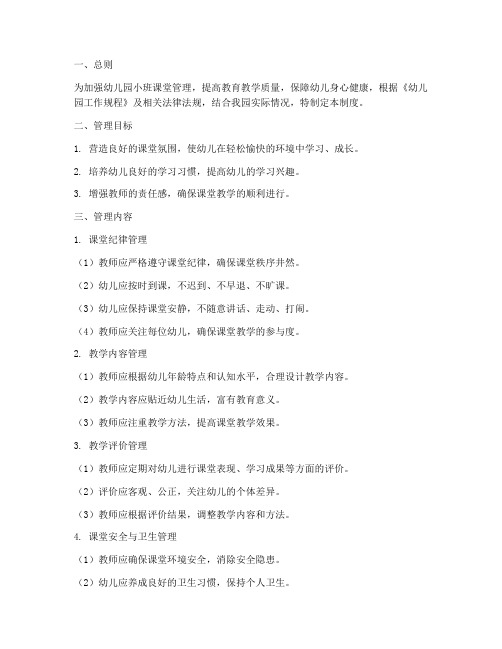 一、总则

为加强幼儿园小班课堂管理，提高教育教学质量，保障幼儿身心健康，根据《幼儿园工作规程》及相关法律法规，结合我园实际情况，特制定本制度。

二、管理目标

1. 营造良好的课堂氛围，使幼儿在轻松愉快的环境中学习、成长。

2. 培养幼儿良好的学习习惯，提高幼儿的学习兴趣。

3. 增强教师的责任感，确保课堂教学的顺利进行。

三、管理内容

1. 课堂纪律管理

（1）教师应严格遵守课堂纪律，确保课堂秩序井然。

（2）幼儿应按时到课，不迟到、不早退、不旷课。

（3）幼儿应保持课堂安静，不随意讲话、走动、打闹。

（4）教师应关注每位幼儿，确保课堂教学的参与度。

2. 教学内容管理

（1）教师应根据幼儿年龄特点和认知水平，合理设计教学内容。

（2）教学内容应贴近幼儿生活，富有教育意义。

（3）教师应注重教学方法，提高课堂教学效果。

3. 教学评价管理

（1）教师应定期对幼儿进行课堂表现、学习成果等方面的评价。

（2）评价应客观、公正，关注幼儿的个体差异。

（3）教师应根据评价结果，调整教学内容和方法。

4. 课堂安全与卫生管理

（1）教师应确保课堂环境安全，消除安全隐患。

（2）幼儿应养成良好的卫生习惯，保持个人卫生。